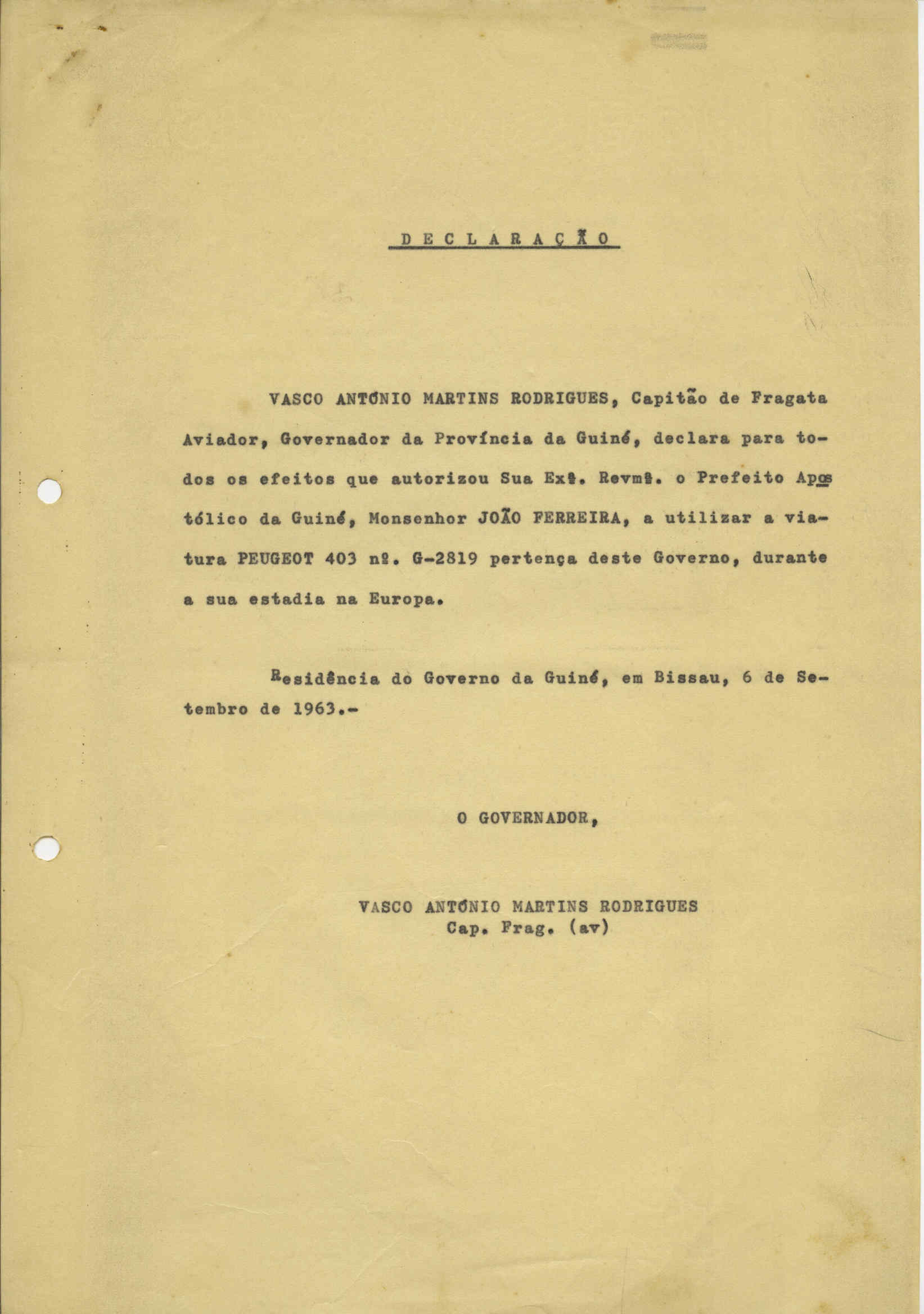 D E C L A R A Ç Ã O

VASCO ANTÓNIO MARTINS RODRIGUES, Capitão de Fragata Aviador, Governador da Província da Guiné, declara para todos os efeitos que autorizou Sua Exª. Revmª. o Prefeito Apostólico da Guiné, Monsenhor JOÃO FERREIRA, a utilizar a viatura PEUGEOT 403 nº. G-2819 pertença deste Governo, durante a sua estadia na Europa.

Residência do Governo da Guiné, em Bissau, 6 de Setembro de 1963.-

O GOVERNADOR,

VASCO ANTÓNIO MARTINS RODRIGUES
Cap. Frag. (av)